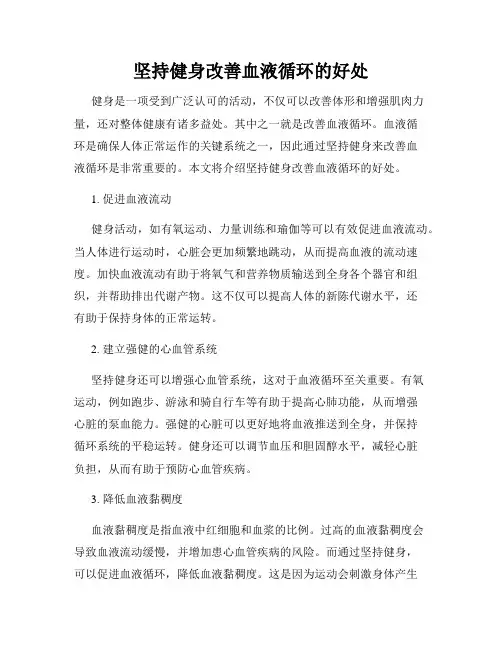 坚持健身改善血液循环的好处

健身是一项受到广泛认可的活动，不仅可以改善体形和增强肌肉力量，还对整体健康有诸多益处。其中之一就是改善血液循环。血液循环是确保人体正常运作的关键系统之一，因此通过坚持健身来改善血液循环是非常重要的。本文将介绍坚持健身改善血液循环的好处。

1. 促进血液流动

健身活动，如有氧运动、力量训练和瑜伽等可以有效促进血液流动。当人体进行运动时，心脏会更加频繁地跳动，从而提高血液的流动速度。加快血液流动有助于将氧气和营养物质输送到全身各个器官和组织，并帮助排出代谢产物。这不仅可以提高人体的新陈代谢水平，还有助于保持身体的正常运转。

2. 建立强健的心血管系统

坚持健身还可以增强心血管系统，这对于血液循环至关重要。有氧运动，例如跑步、游泳和骑自行车等有助于提高心肺功能，从而增强心脏的泵血能力。强健的心脏可以更好地将血液推送到全身，并保持循环系统的平稳运转。健身还可以调节血压和胆固醇水平，减轻心脏负担，从而有助于预防心血管疾病。

3. 降低血液黏稠度

血液黏稠度是指血液中红细胞和血浆的比例。过高的血液黏稠度会导致血液流动缓慢，并增加患心血管疾病的风险。而通过坚持健身，可以促进血液循环，降低血液黏稠度。这是因为运动会刺激身体产生